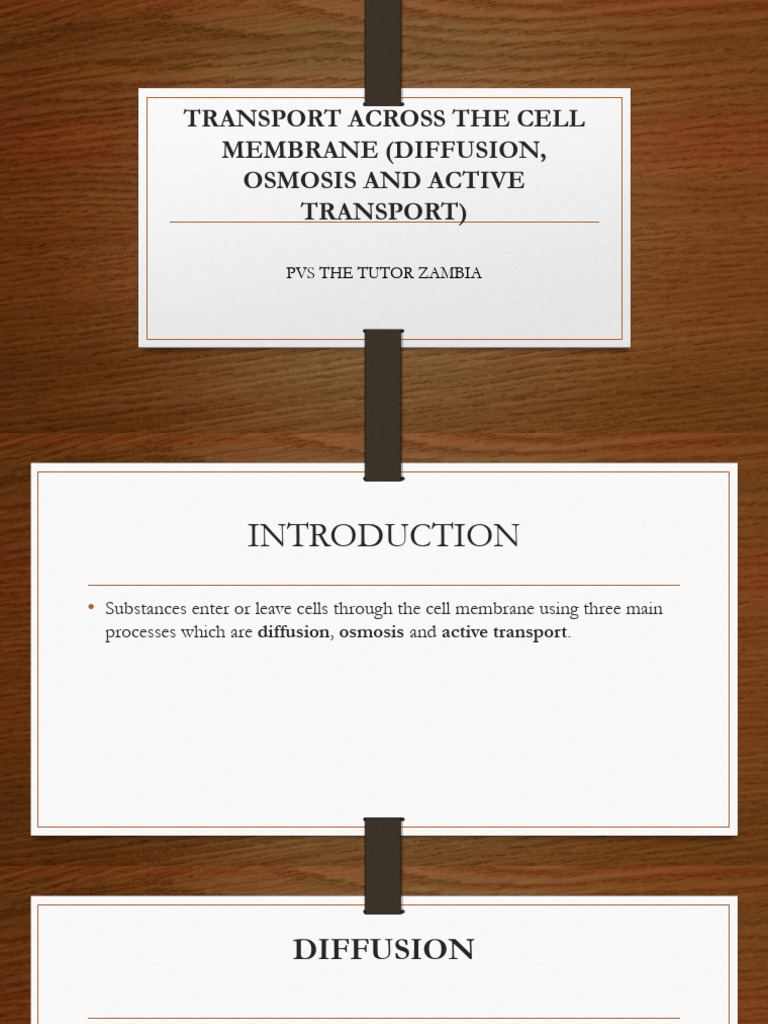 TRANSPORT ACROSS THE CELL MEMBRANE (DIFFUSION, OSMOSIS AND ACTIVE TRANSPORT)

PVS THE TUTOR ZAMBIA

INTRODUCTION

• Substances enter or leave cells through the cell membrane using three main processes which are diffusion, osmosis and active transport.

DIFFUSION